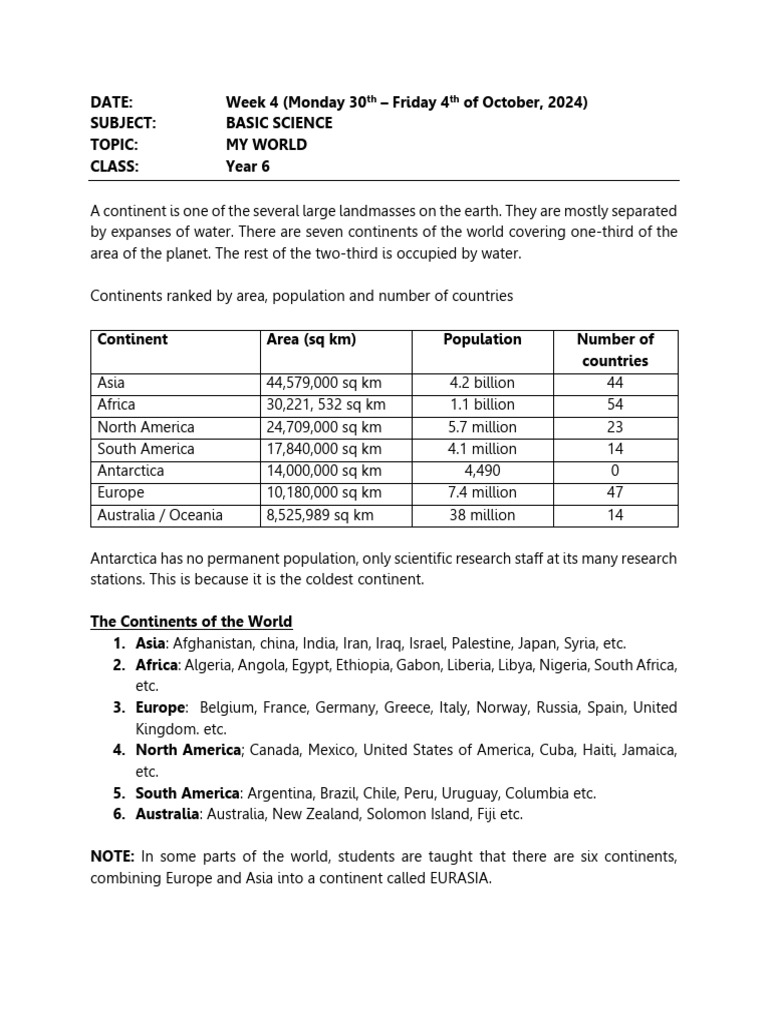 DATE: Week 4 (Monday 30$^{th}$ – Friday 4$^{th}$ of October, 2024)
SUBJECT: BASIC SCIENCE
TOPIC: MY WORLD
CLASS: Year 6

A continent is one of the several large landmasses on the earth. They are mostly separated by expanses of water. There are seven continents of the world covering one-third of the area of the planet. The rest of the two-third is occupied by water.

Continents ranked by area, population and number of countries

| Continent | Area (sq km) | Population | Number of countries |
|---|---|---|---|
| Asia | 44,579,000 sq km | 4.2 billion | 44 |
| Africa | 30,221, 532 sq km | 1.1 billion | 54 |
| North America | 24,709,000 sq km | 5.7 million | 23 |
| South America | 17,840,000 sq km | 4.1 million | 14 |
| Antarctica | 14,000,000 sq km | 4,490 | 0 |
| Europe | 10,180,000 sq km | 7.4 million | 47 |
| Australia / Oceania | 8,525,989 sq km | 38 million | 14 |

Antarctica has no permanent population, only scientific research staff at its many research stations. This is because it is the coldest continent.

The Continents of the World
1. Asia: Afghanistan, china, India, Iran, Iraq, Israel, Palestine, Japan, Syria, etc.
2. Africa: Algeria, Angola, Egypt, Ethiopia, Gabon, Liberia, Libya, Nigeria, South Africa, etc.
3. Europe: Belgium, France, Germany, Greece, Italy, Norway, Russia, Spain, United Kingdom. etc.
4. North America; Canada, Mexico, United States of America, Cuba, Haiti, Jamaica, etc.
5. South America: Argentina, Brazil, Chile, Peru, Uruguay, Columbia etc.
6. Australia: Australia, New Zealand, Solomon Island, Fiji etc.

NOTE: In some parts of the world, students are taught that there are six continents, combining Europe and Asia into a continent called EURASIA.